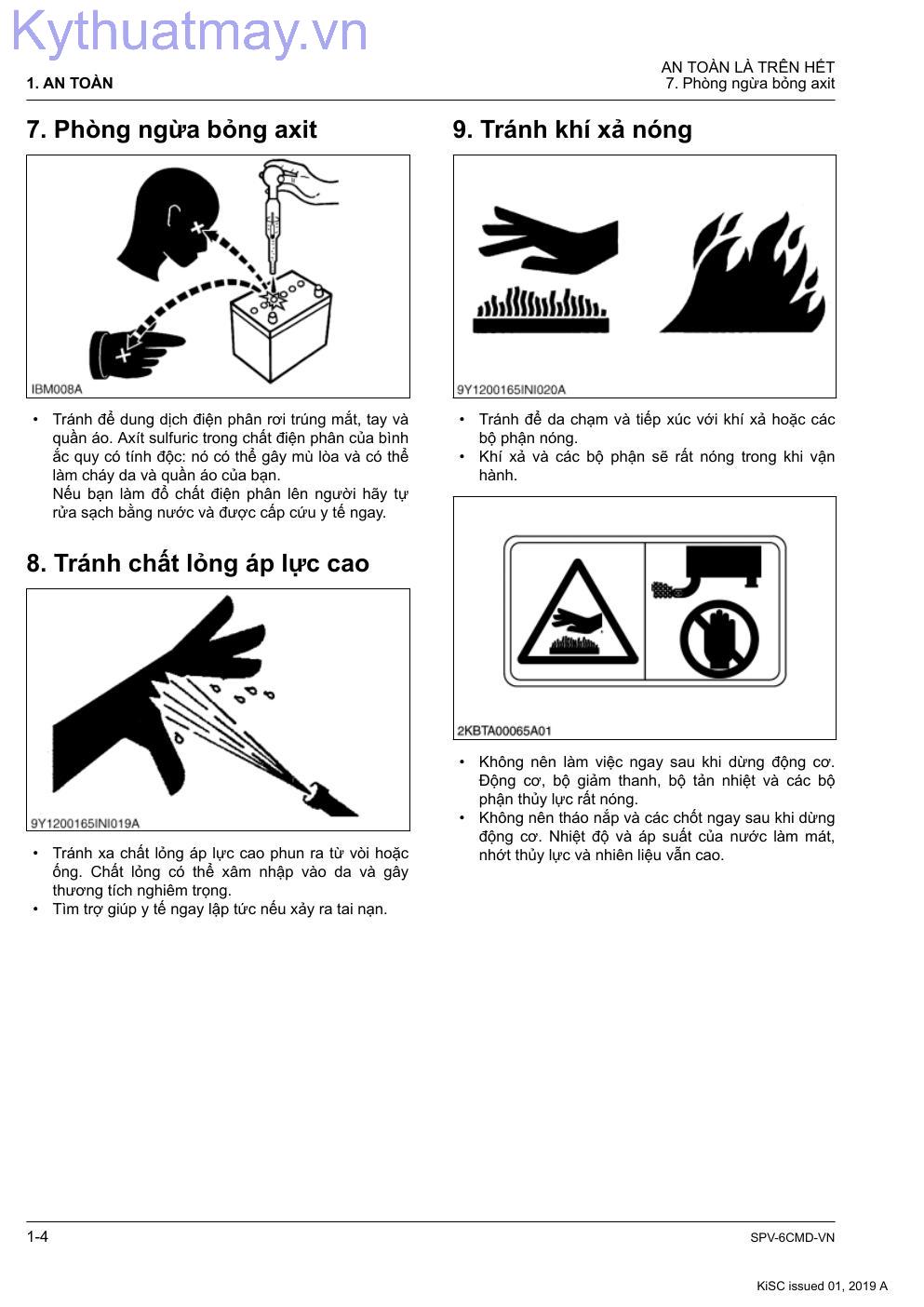 Kythuatmay.vn

1. AN TOÀN

AN TOÀN LÀ TRÊN HẾT
7. Phòng ngừa bỏng axit

7. Phòng ngừa bỏng axit

IBM008A

• Tránh để dung dịch điện phân rơi trúng mắt, tay và quần áo. Axít sulfuric trong chất điện phân của bình ắc quy có tính độc: nó có thể gây mù lòa và có thể làm cháy da và quần áo của bạn.
Nếu bạn làm đổ chất điện phân lên người hãy tự rửa sạch bằng nước và được cấp cứu y tế ngay.

8. Tránh chất lỏng áp lực cao

9Y1200165INI019A

• Tránh xa chất lỏng áp lực cao phun ra từ vòi hoặc ống. Chất lỏng có thể xâm nhập vào da và gây thương tích nghiêm trọng.
• Tìm trợ giúp y tế ngay lập tức nếu xảy ra tai nạn.

9. Tránh khí xả nóng

9Y1200165INI020A

• Tránh để da chạm và tiếp xúc với khí xả hoặc các bộ phận nóng.
• Khí xả và các bộ phận sẽ rất nóng trong khi vận hành.

2KBTA00065A01

• Không nên làm việc ngay sau khi dừng động cơ. Động cơ, bộ giảm thanh, bộ tản nhiệt và các bộ phận thủy lực rất nóng.
• Không nên tháo nắp và các chốt ngay sau khi dừng động cơ. Nhiệt độ và áp suất của nước làm mát, nhớt thủy lực và nhiên liệu vẫn cao.

1-4

SPV-6CMD-VN

KiSC issued 01, 2019 A